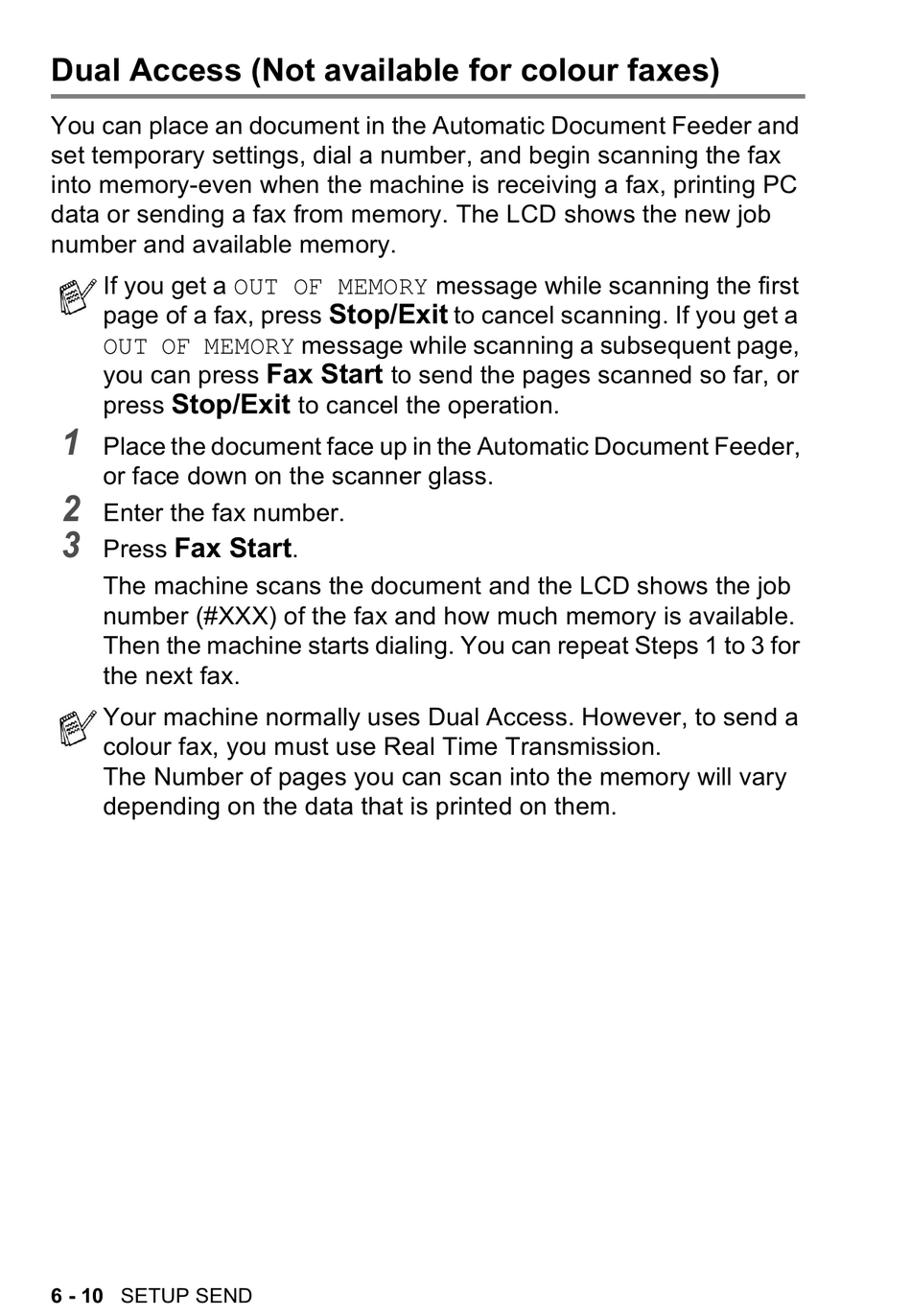 Dual Access (Not available for colour faxes)

You can place an document in the Automatic Document Feeder and set temporary settings, dial a number, and begin scanning the fax into memory-even when the machine is receiving a fax, printing PC data or sending a fax from memory. The LCD shows the new job number and available memory.

If you get a OUT OF MEMORY message while scanning the first page of a fax, press Stop/Exit to cancel scanning. If you get a OUT OF MEMORY message while scanning a subsequent page, you can press Fax Start to send the pages scanned so far, or press Stop/Exit to cancel the operation.

1 Place the document face up in the Automatic Document Feeder, or face down on the scanner glass.

2 Enter the fax number.

3 Press Fax Start.

The machine scans the document and the LCD shows the job number (#XXX) of the fax and how much memory is available. Then the machine starts dialing. You can repeat Steps 1 to 3 for the next fax.

Your machine normally uses Dual Access. However, to send a colour fax, you must use Real Time Transmission.
The Number of pages you can scan into the memory will vary depending on the data that is printed on them.

6 - 10 SETUP SEND